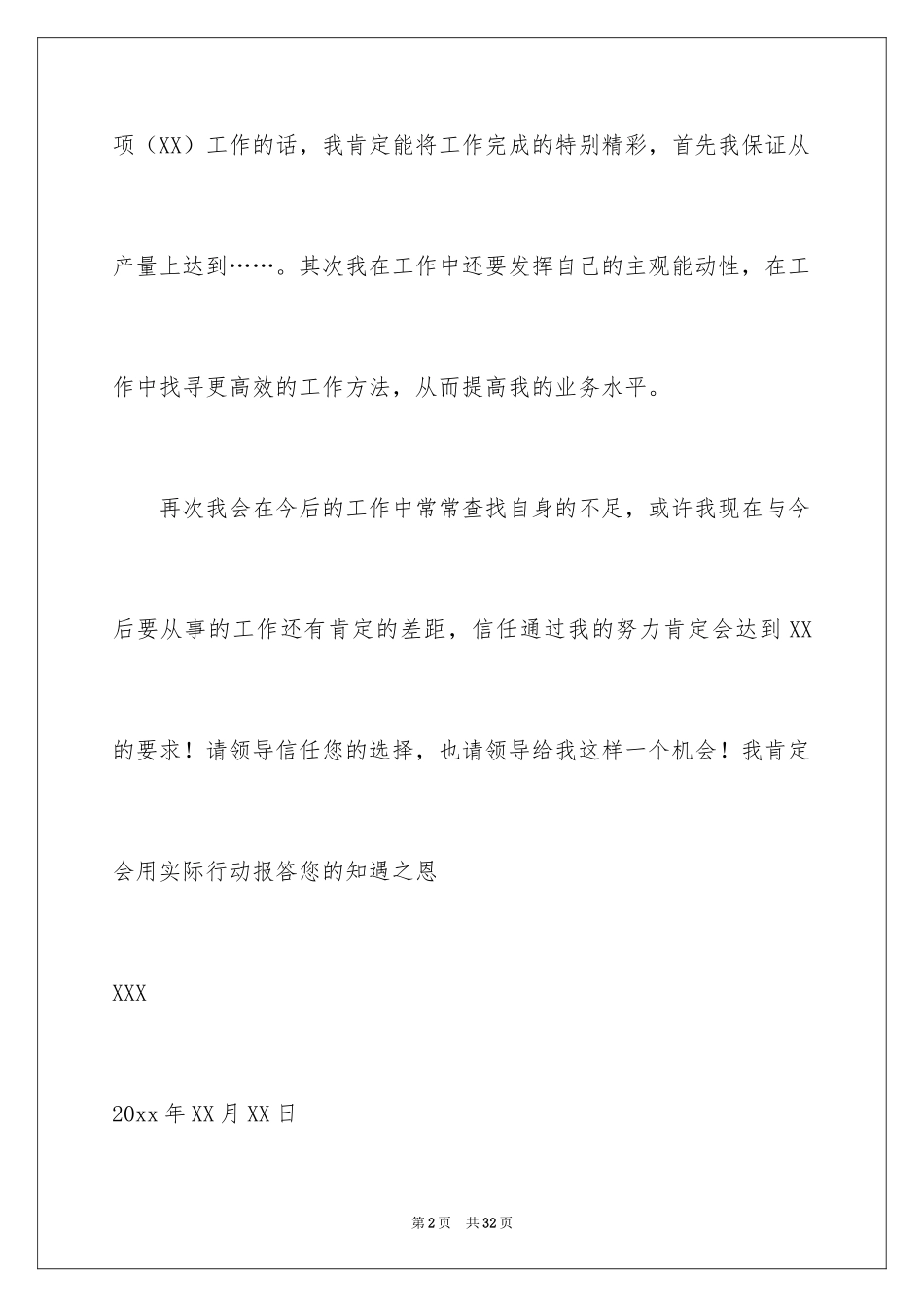 项（XX）工作的话，我肯定能将工作完成的特别精彩，首先我保证从产量上达到……。其次我在工作中还要发挥自己的主观能动性，在工作中找寻更高效的工作方法，从而提高我的业务水平。

再次我会在今后的工作中常常查找自身的不足，或许我现在与今后要从事的工作还有肯定的差距，信任通过我的努力肯定会达到XX的要求！请领导信任您的选择，也请领导给我这样一个机会！我肯定会用实际行动报答您的知遇之恩

XXX

20xx年XX月XX日

第2页　共32页